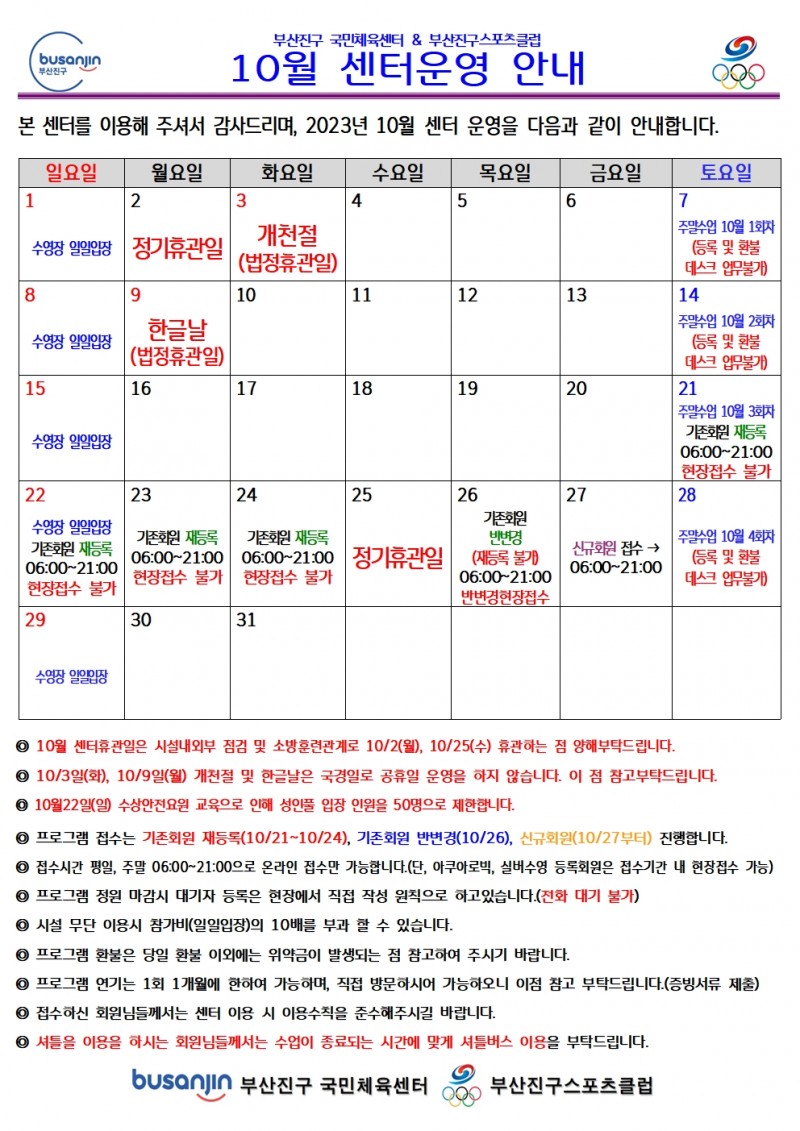 busanjin 부산진구

부산진구 국민체육센터 & 부산진구스포츠클럽

10월 센터운영 안내

본 센터를 이용해 주셔서 감사드리며, 2023년 10월 센터 운영을 다음과 같이 안내합니다.

| 일요일 | 월요일 | 화요일 | 수요일 | 목요일 | 금요일 | 토요일 |
|---|---|---|---|---|---|---|
| 1 수영장 일일입장 | 2 정기휴관일 | 3 개천절 (법정휴관일) | 4 | 5 | 6 | 7 주말수업 10월 1회차 (등록 및 환불 데스크 업무불가) |
| 8 수영장 일일입장 | 9 한글날 (법정휴관일) | 10 | 11 | 12 | 13 | 14 주말수업 10월 2회차 (등록 및 환불 데스크 업무불가) |
| 15 수영장 일일입장 | 16 | 17 | 18 | 19 | 20 | 21 주말수업 10월 3회차 기존회원 재등록 06:00~21:00 현장접수 불가 |
| 22 수영장 일일입장 기존회원 재등록 06:00~21:00 현장접수 불가 | 23 기존회원 재등록 06:00~21:00 현장접수 불가 | 24 기존회원 재등록 06:00~21:00 현장접수 불가 | 25 정기휴관일 | 26 기존회원 반변경 (재등록 불가) 06:00~21:00 반변경현장접수 | 27 신규회원 접수 → 06:00~21:00 | 28 주말수업 10월 4회차 (등록 및 환불 데스크 업무불가) |
| 29 수영장 일일입장 | 30 | 31 | | | | |

◎ 10월 센터휴관일은 시설내외부 점검 및 소방훈련관계로 10/2(월), 10/25(수) 휴관하는 점 양해부탁드립니다.

◎ 10/3일(화), 10/9일(월) 개천절 및 한글날은 국경일로 공휴일 운영을 하지 않습니다. 이 점 참고부탁드립니다.

◎ 10월22일(일) 수상안전요원 교육으로 인해 성인풀 입장 인원을 50명으로 제한합니다.

◎ 프로그램 접수는 기존회원 재등록(10/21~10/24), 기존회원 반변경(10/26), 신규회원(10/27부터) 진행합니다.

◎ 접수시간 평일, 주말 06:00~21:00으로 온라인 접수만 가능합니다.(단, 아쿠아로빅, 실버수영 등록회원은 접수기간 내 현장접수 가능)

◎ 프로그램 정원 마감시 대기자 등록은 현장에서 직접 작성 원칙으로 하고있습니다.(전화 대기 불가)

◎ 시설 무단 이용시 참가비(일일입장)의 10배를 부과 할 수 있습니다.

◎ 프로그램 환불은 당일 환불 이외에는 위약금이 발생되는 점 참고하여 주시기 바랍니다.

◎ 프로그램 연기는 1회 1개월에 한하여 가능하며, 직접 방문하시어 가능하오니 이점 참고 부탁드립니다.(증빙서류 제출)

◎ 접수하신 회원님들께서는 센터 이용 시 이용수칙을 준수해주시길 바랍니다.

◎ 셔틀을 이용을 하시는 회원님들께서는 수업이 종료되는 시간에 맞게 셔틀버스 이용을 부탁드립니다.

busanjin 부산진구 국민체육센터 부산진구스포츠클럽